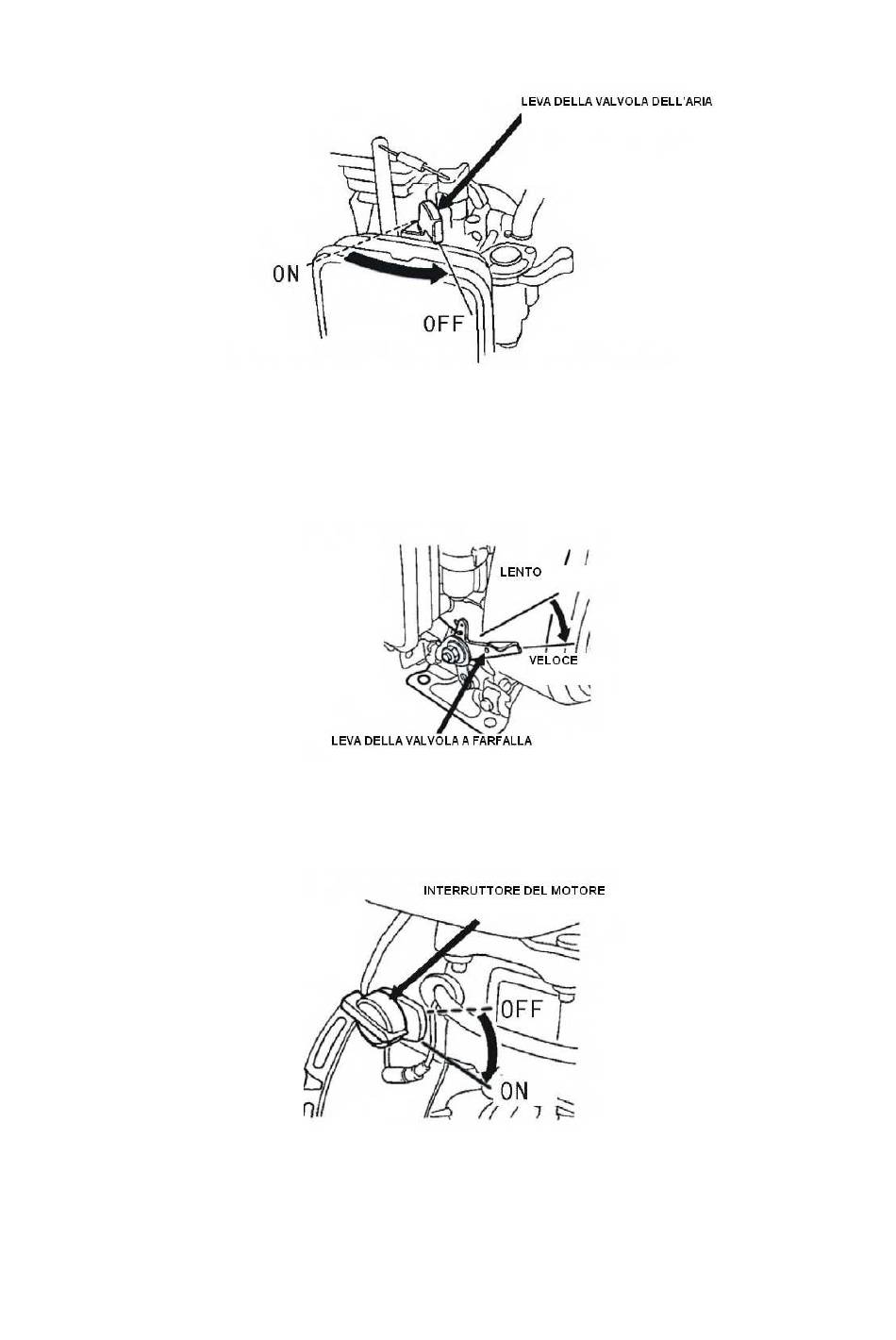 LEVA DELLA VALVOLA DELL'ARIA

ON

OFF

LENTO

VELOCE

LEVA DELLA VALVOLA A FARFALLA

INTERRUTTORE DEL MOTORE

OFF

ON